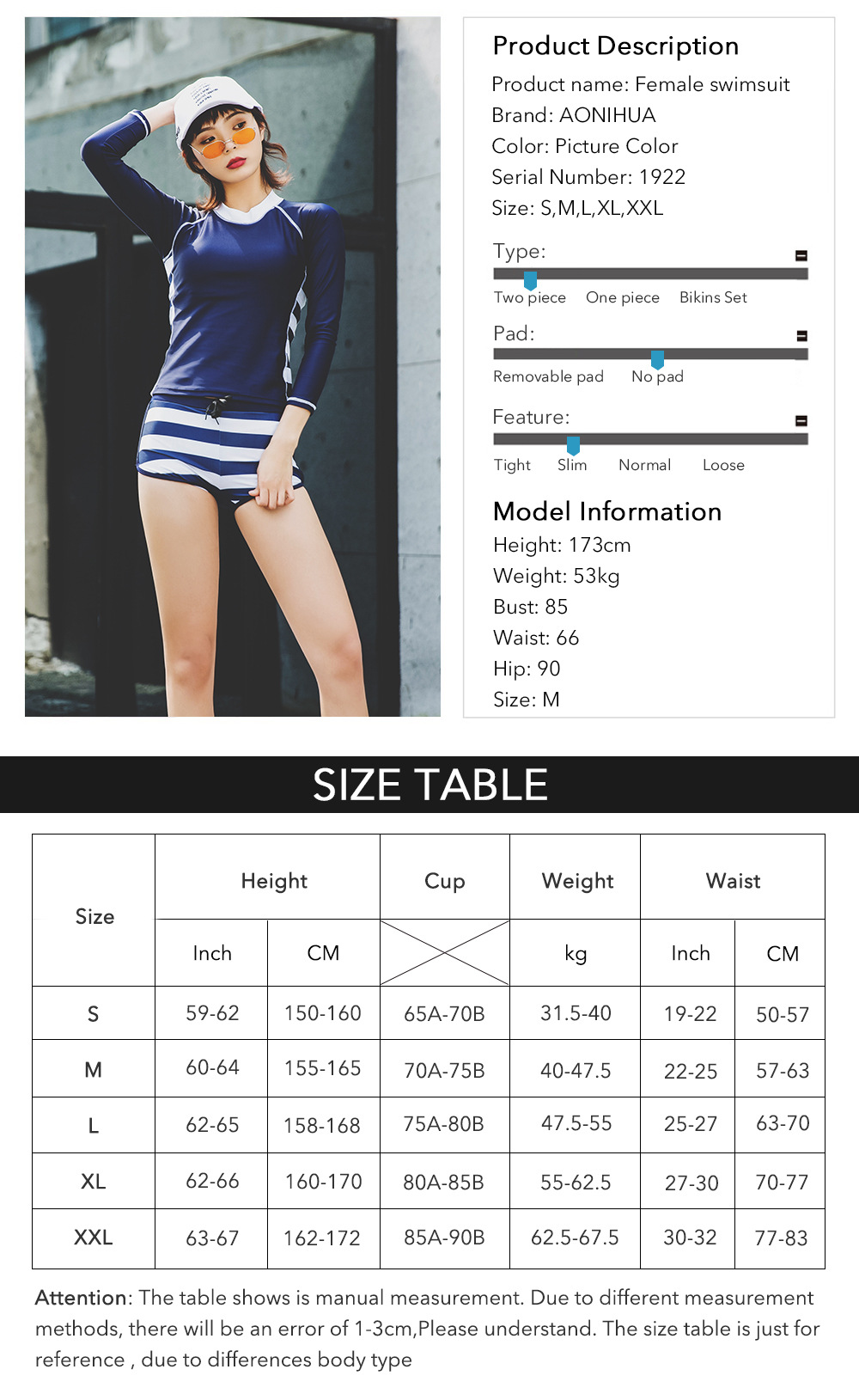 Product Description
Product name: Female swimsuit
Brand: AONIHUA
Color: Picture Color
Serial Number: 1922
Size: S,M,L,XL,XXL

Type:
Two piece One piece Bikins Set

Pad:
Removable pad No pad

Feature:
Tight Slim Normal Loose

Model Information
Height: 173cm
Weight: 53kg
Bust: 85
Waist: 66
Hip: 90
Size: M

SIZE TABLE

| Size | Height | | Cup | Weight | Waist | |
|---|---|---|---|---|---|---|
| | Inch | CM | | kg | Inch | CM |
| S | 59-62 | 150-160 | 65A-70B | 31.5-40 | 19-22 | 50-57 |
| M | 60-64 | 155-165 | 70A-75B | 40-47.5 | 22-25 | 57-63 |
| L | 62-65 | 158-168 | 75A-80B | 47.5-55 | 25-27 | 63-70 |
| XL | 62-66 | 160-170 | 80A-85B | 55-62.5 | 27-30 | 70-77 |
| XXL | 63-67 | 162-172 | 85A-90B | 62.5-67.5 | 30-32 | 77-83 |

Attention: The table shows is manual measurement. Due to different measurement methods, there will be an error of 1-3cm,Please understand. The size table is just for reference , due to differences body type